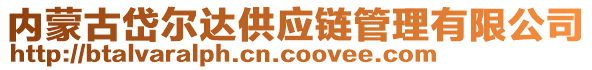 内蒙古岱尔达供应链管理有限公司
http://btalvaralph.cn.coovee.com